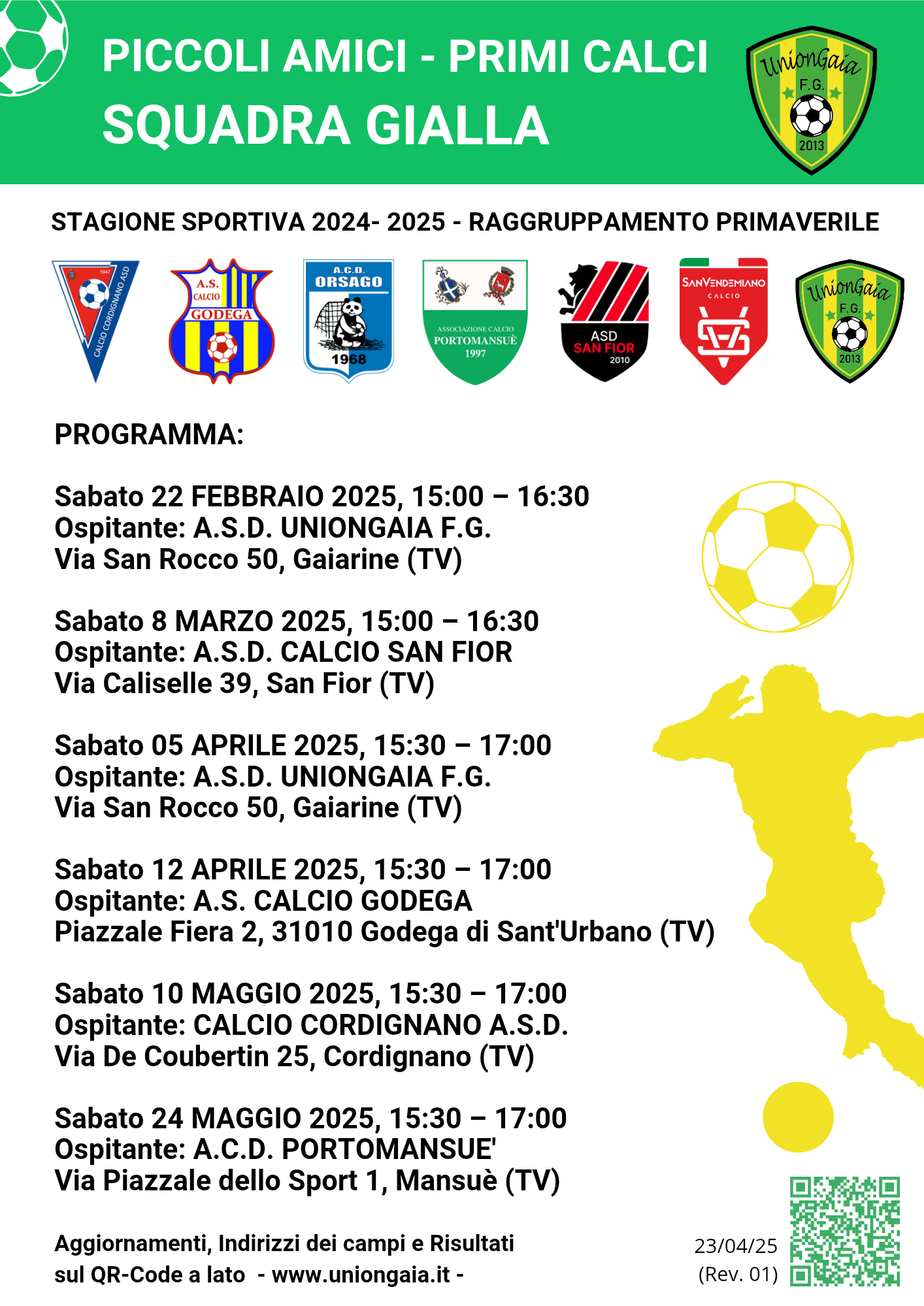 PICCOLI AMICI - PRIMI CALCI
SQUADRA GIALLA

UnionGaia
F.G.
2013

STAGIONE SPORTIVA 2024- 2025 - RAGGRUPPAMENTO PRIMAVERILE

1947
CALCIO CORDIGNANO ASD

A.S.
CALCIO
GODEGA

A.C.D.
ORSAGO
1968

ASSOCIAZIONE CALCIO
PORTOMANSUÈ
1997

ASD
SAN FIOR
2010

SANVENDEMIANO
CALCIO

UnionGaia
F.G.
2013

PROGRAMMA:

Sabato 22 FEBBRAIO 2025, 15:00 – 16:30
Ospitante: A.S.D. UNIONGAIA F.G.
Via San Rocco 50, Gaiarine (TV)

Sabato 8 MARZO 2025, 15:00 – 16:30
Ospitante: A.S.D. CALCIO SAN FIOR
Via Caliselle 39, San Fior (TV)

Sabato 05 APRILE 2025, 15:30 – 17:00
Ospitante: A.S.D. UNIONGAIA F.G.
Via San Rocco 50, Gaiarine (TV)

Sabato 12 APRILE 2025, 15:30 – 17:00
Ospitante: A.S. CALCIO GODEGA
Piazzale Fiera 2, 31010 Godega di Sant'Urbano (TV)

Sabato 10 MAGGIO 2025, 15:30 – 17:00
Ospitante: CALCIO CORDIGNANO A.S.D.
Via De Coubertin 25, Cordignano (TV)

Sabato 24 MAGGIO 2025, 15:30 – 17:00
Ospitante: A.C.D. PORTOMANSUE'
Via Piazzale dello Sport 1, Mansuè (TV)

Aggiornamenti, Indirizzi dei campi e Risultati
sul QR-Code a lato - www.uniongaia.it -

23/04/25
(Rev. 01)